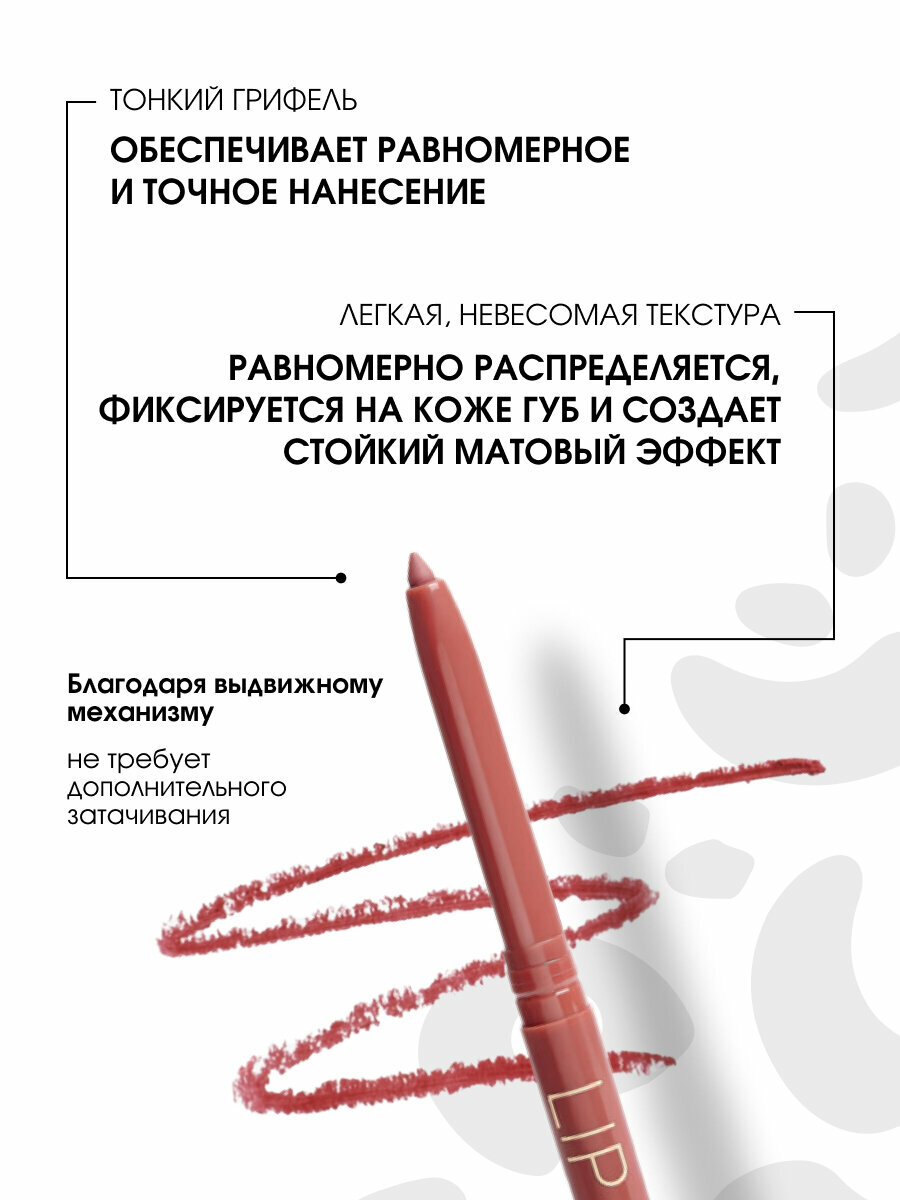 ТОНКИЙ ГРИФЕЛЬ

ОБЕСПЕЧИВАЕТ РАВНОМЕРНОЕ И ТОЧНОЕ НАНЕСЕНИЕ

ЛЕГКАЯ, НЕВЕСОМАЯ ТЕКСТУРА

РАВНОМЕРНО РАСПРЕДЕЛЯЕТСЯ, ФИКСИРУЕТСЯ НА КОЖЕ ГУБ И СОЗДАЕТ СТОЙКИЙ МАТОВЫЙ ЭФФЕКТ

Благодаря выдвижному механизму

не требует дополнительного затачивания

LIP